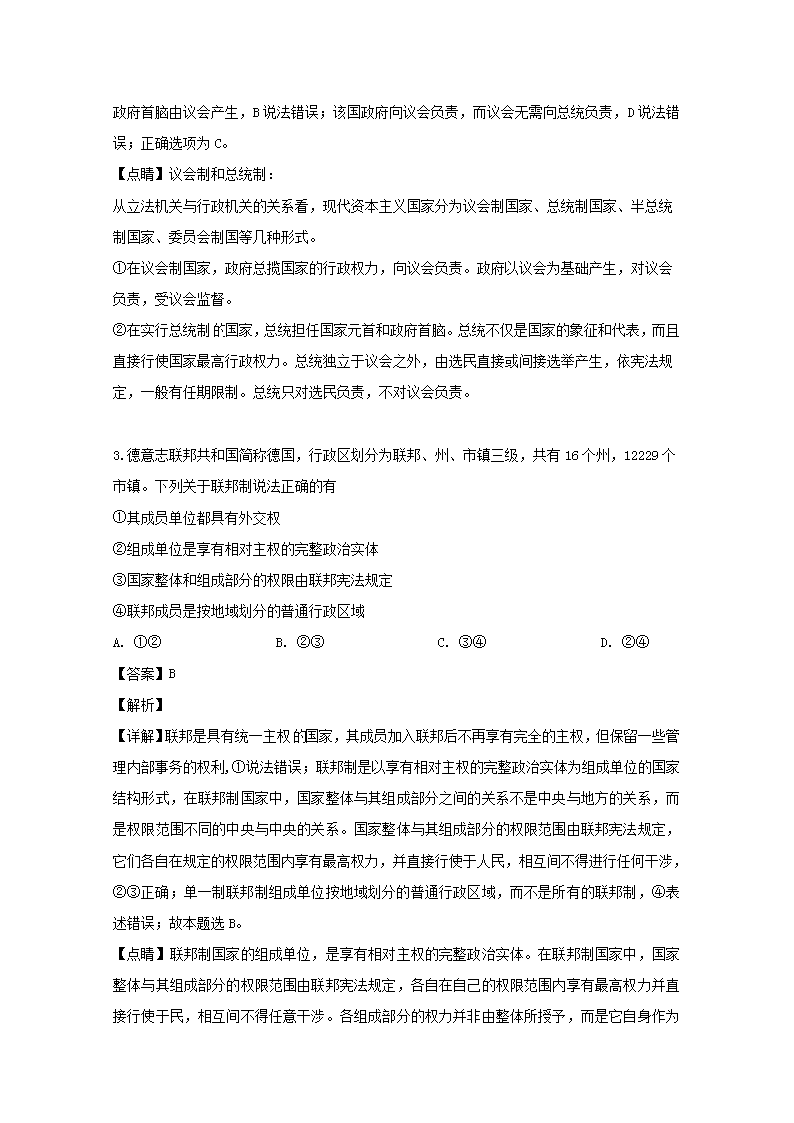 政府首脑由议会产生，B说法错误；该国政府向议会负责，而议会无需向总统负责，D说法错误；正确选项为C。

【点睛】议会制和总统制：

从立法机关与行政机关的关系看，现代资本主义国家分为议会制国家、总统制国家、半总统制国家、委员会制国等几种形式。

①在议会制国家，政府总揽国家的行政权力，向议会负责。政府以议会为基础产生，对议会负责，受议会监督。

②在实行总统制的国家，总统担任国家元首和政府首脑。总统不仅是国家的象征和代表，而且直接行使国家最高行政权力。总统独立于议会之外，由选民直接或间接选举产生，依宪法规定，一般有任期限制。总统只对选民负责，不对议会负责。

3.德意志联邦共和国简称德国，行政区划分为联邦、州、市镇三级，共有16个州，12229个市镇。下列关于联邦制说法正确的有

①其成员单位都具有外交权

②组成单位是享有相对主权的完整政治实体

③国家整体和组成部分的权限由联邦宪法规定

④联邦成员是按地域划分的普通行政区域

A. ①②　　B. ②③　　C. ③④　　D. ②④

【答案】B

【解析】

【详解】联邦是具有统一主权的国家，其成员加入联邦后不再享有完全的主权，但保留一些管理内部事务的权利,①说法错误；联邦制是以享有相对主权的完整政治实体为组成单位的国家结构形式，在联邦制国家中，国家整体与其组成部分之间的关系不是中央与地方的关系，而是权限范围不同的中央与中央的关系。国家整体与其组成部分的权限范围由联邦宪法规定，它们各自在规定的权限范围内享有最高权力，并直接行使于人民，相互间不得进行任何干涉，②③正确；单一制联邦制组成单位按地域划分的普通行政区域，而不是所有的联邦制，④表述错误；故本题选B。

【点睛】联邦制国家的组成单位，是享有相对主权的完整政治实体。在联邦制国家中，国家整体与其组成部分的权限范围由联邦宪法规定，各自在自己的权限范围内享有最高权力并直接行使于民，相互间不得任意干涉。各组成部分的权力并非由整体所授予，而是它自身作为